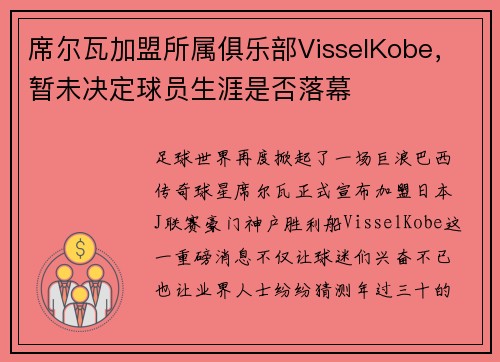 席尔瓦加盟所属俱乐部VisselKobe，暂未决定球员生涯是否落幕

足球世界再度掀起了一场巨浪巴西传奇球星席尔瓦正式宣布加盟日本J联赛豪门神户胜利船VisselKobe这一重磅消息不仅让球迷们兴奋不已也让业界人士纷纷猜测年过三十的

$